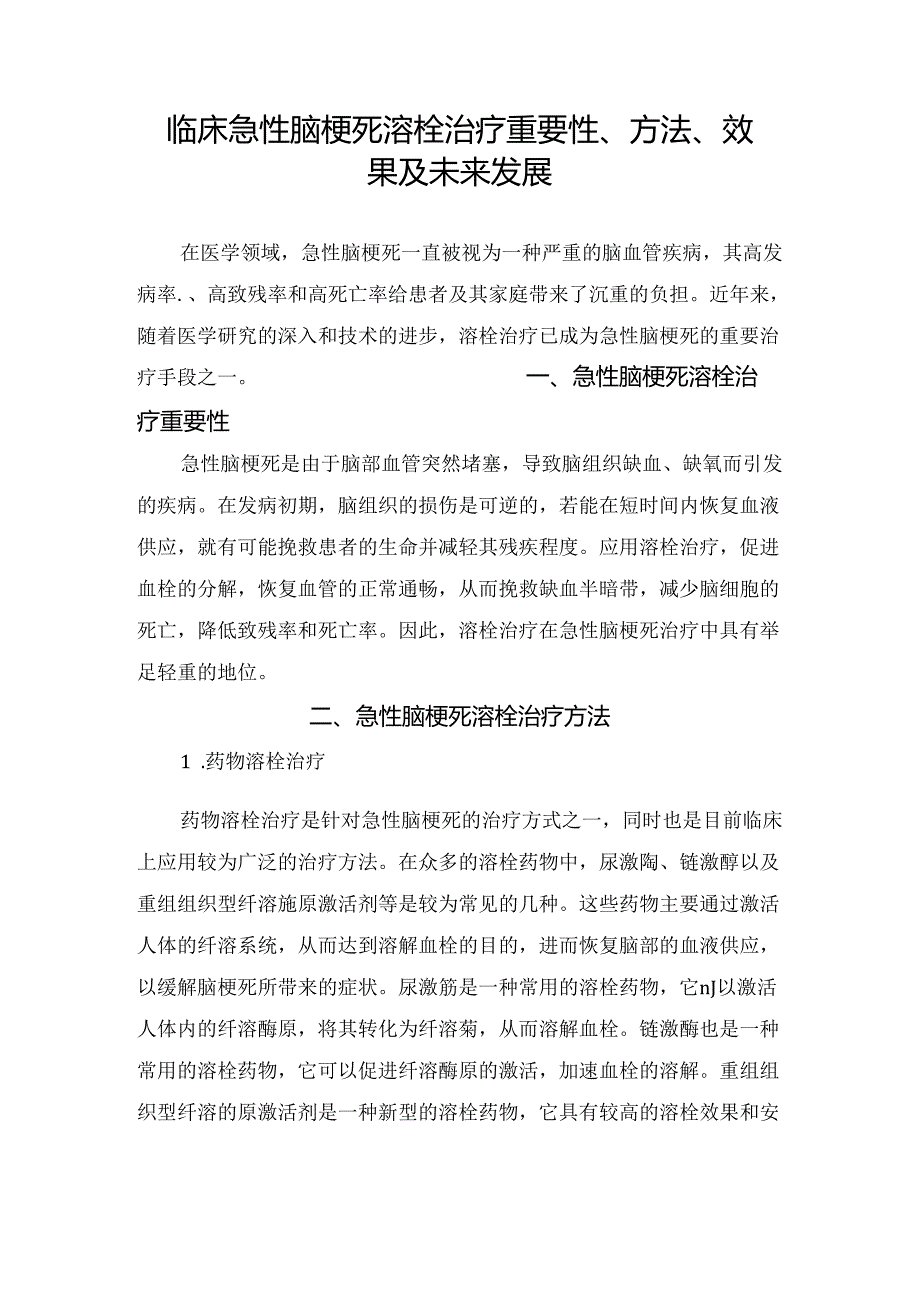 临床急性脑梗死溶栓治疗重要性、方法、效果及未来发展

在医学领域，急性脑梗死一直被视为一种严重的脑血管疾病，其高发病率.、高致残率和高死亡率给患者及其家庭带来了沉重的负担。近年来，随着医学研究的深入和技术的进步，溶栓治疗已成为急性脑梗死的重要治疗手段之一。

一、急性脑梗死溶栓治疗重要性

急性脑梗死是由于脑部血管突然堵塞，导致脑组织缺血、缺氧而引发的疾病。在发病初期，脑组织的损伤是可逆的，若能在短时间内恢复血液供应，就有可能挽救患者的生命并减轻其残疾程度。应用溶栓治疗，促进血栓的分解，恢复血管的正常通畅，从而挽救缺血半暗带，减少脑细胞的死亡，降低致残率和死亡率。因此，溶栓治疗在急性脑梗死治疗中具有举足轻重的地位。

二、急性脑梗死溶栓治疗方法

1 .药物溶栓治疗

药物溶栓治疗是针对急性脑梗死的治疗方式之一，同时也是目前临床上应用较为广泛的治疗方法。在众多的溶栓药物中，尿激陶、链激醇以及重组组织型纤溶施原激活剂等是较为常见的几种。这些药物主要通过激活人体的纤溶系统，从而达到溶解血栓的目的，进而恢复脑部的血液供应，以缓解脑梗死所带来的症状。尿激筋是一种常用的溶栓药物，它nJ以激活人体内的纤溶酶原，将其转化为纤溶菊，从而溶解血栓。链激酶也是一种常用的溶栓药物，它可以促进纤溶酶原的激活，加速血栓的溶解。重组组织型纤溶的原激活剂是一种新型的溶栓药物，它具有较高的溶栓效果和安